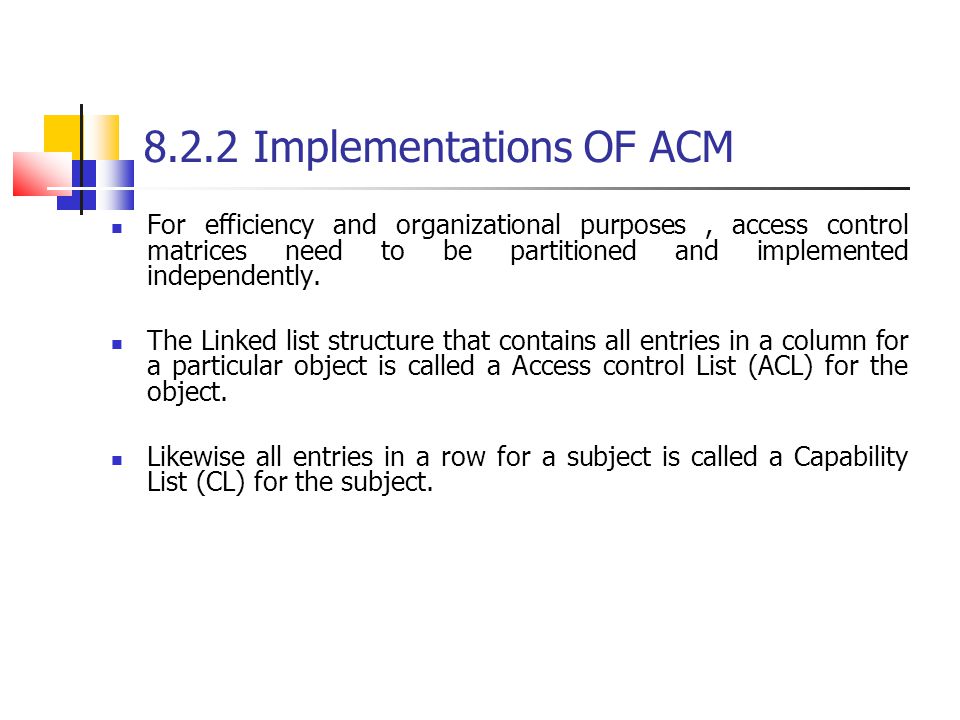 8.2.2 Implementations OF ACM

For efficiency and organizational purposes , access control matrices need to be partitioned and implemented independently.

The Linked list structure that contains all entries in a column for a particular object is called a Access control List (ACL) for the object.

Likewise all entries in a row for a subject is called a Capability List (CL) for the subject.